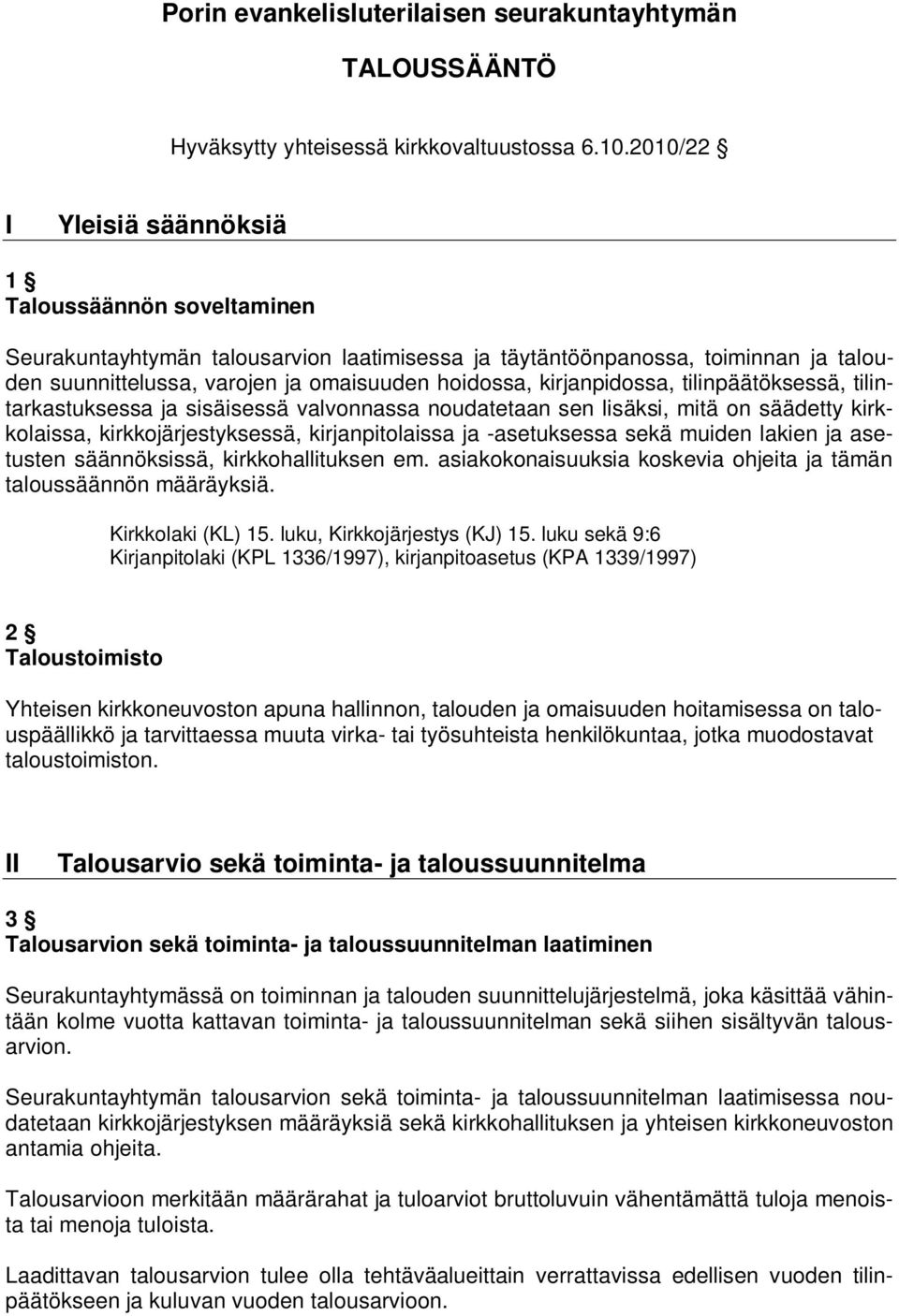 Porin evankelisluterilaisen seurakuntayhtymän

TALOUSSÄÄNTÖ

Hyväksytty yhteisessä kirkkovaltuustossa 6.10.2010/22 §

I Yleisiä säännöksiä

1 §
Taloussäännön soveltaminen

Seurakuntayhtymän talousarvion laatimisessa ja täytäntöönpanossa, toiminnan ja talouden suunnittelussa, varojen ja omaisuuden hoidossa, kirjanpidossa, tilinpäätöksessä, tilintarkastuksessa ja sisäisessä valvonnassa noudatetaan sen lisäksi, mitä on säädetty kirkkolaissa, kirkkojärjestyksessä, kirjanpitolaissa ja -asetuksessa sekä muiden lakien ja asetusten säännöksissä, kirkkohallituksen em. asiakokonaisuuksia koskevia ohjeita ja tämän taloussäännön määräyksiä.

Kirkkolaki (KL) 15. luku, Kirkkojärjestys (KJ) 15. luku sekä 9:6
Kirjanpitolaki (KPL 1336/1997), kirjanpitoasetus (KPA 1339/1997)

2 §
Taloustoimisto

Yhteisen kirkkoneuvoston apuna hallinnon, talouden ja omaisuuden hoitamisessa on talouspäällikkö ja tarvittaessa muuta virka- tai työsuhteista henkilökuntaa, jotka muodostavat taloustoimiston.

II Talousarvio sekä toiminta- ja taloussuunnitelma

3 §
Talousarvion sekä toiminta- ja taloussuunnitelman laatiminen

Seurakuntayhtymässä on toiminnan ja talouden suunnittelujärjestelmä, joka käsittää vähintään kolme vuotta kattavan toiminta- ja taloussuunnitelman sekä siihen sisältyvän talousarvion.

Seurakuntayhtymän talousarvion sekä toiminta- ja taloussuunnitelman laatimisessa noudatetaan kirkkojärjestyksen määräyksiä sekä kirkkohallituksen ja yhteisen kirkkoneuvoston antamia ohjeita.

Talousarvioon merkitään määrärahat ja tuloarviot bruttoluvuin vähentämättä tuloja menoista tai menoja tuloista.

Laadittavan talousarvion tulee olla tehtäväalueittain verrattavissa edellisen vuoden tilinpäätökseen ja kuluvan vuoden talousarvioon.